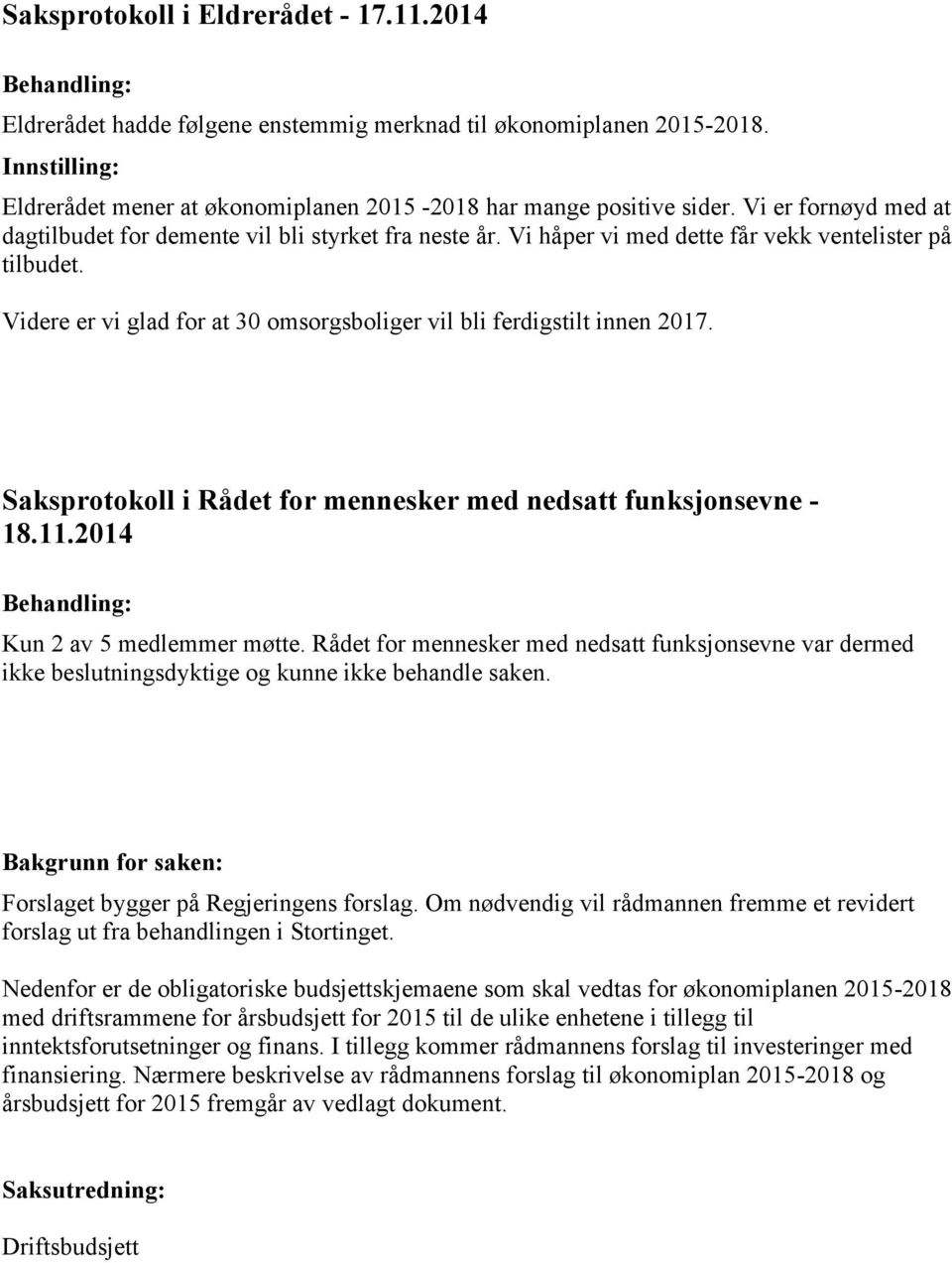 Saksprotokoll i Eldrerådet - 17.11.2014

Behandling:

Eldrerådet hadde følgene enstemmig merknad til økonomiplanen 2015-2018.

Innstilling:

Eldrerådet mener at økonomiplanen 2015 -2018 har mange positive sider. Vi er fornøyd med at dagtilbudet for demente vil bli styrket fra neste år. Vi håper vi med dette får vekk ventelister på tilbudet.

Videre er vi glad for at 30 omsorgsboliger vil bli ferdigstilt innen 2017.

Saksprotokoll i Rådet for mennesker med nedsatt funksjonsevne - 18.11.2014

Behandling:

Kun 2 av 5 medlemmer møtte. Rådet for mennesker med nedsatt funksjonsevne var dermed ikke beslutningsdyktige og kunne ikke behandle saken.

Bakgrunn for saken:

Forslaget bygger på Regjeringens forslag. Om nødvendig vil rådmannen fremme et revidert forslag ut fra behandlingen i Stortinget.

Nedenfor er de obligatoriske budsjettskjemaene som skal vedtas for økonomiplanen 2015-2018 med driftsrammene for årsbudsjett for 2015 til de ulike enhetene i tillegg til inntektsforutsetninger og finans. I tillegg kommer rådmannens forslag til investeringer med finansiering. Nærmere beskrivelse av rådmannens forslag til økonomiplan 2015-2018 og årsbudsjett for 2015 fremgår av vedlagt dokument.

Saksutredning:

Driftsbudsjett